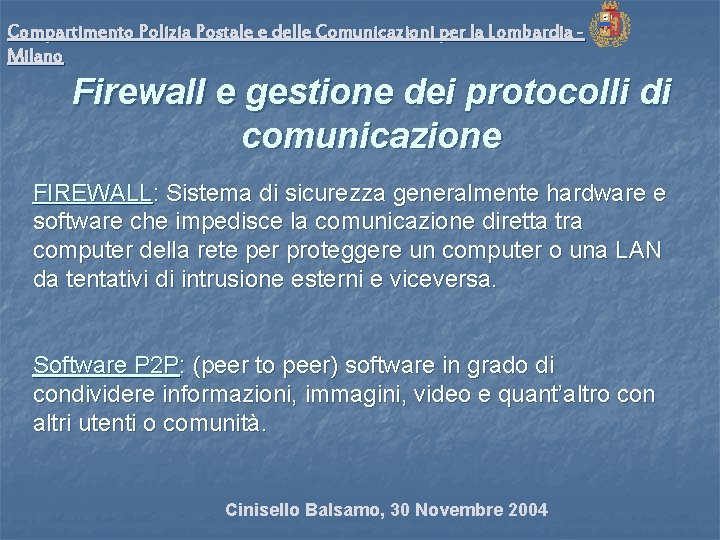 Compartimento Polizia Postale e delle Comunicazioni per la Lombardia - Milano

Firewall e gestione dei protocolli di comunicazione

FIREWALL: Sistema di sicurezza generalmente hardware e software che impedisce la comunicazione diretta tra computer della rete per proteggere un computer o una LAN da tentativi di intrusione esterni e viceversa.

Software P2P: (peer to peer) software in grado di condividere informazioni, immagini, video e quant'altro con altri utenti o comunità.

Cinisello Balsamo, 30 Novembre 2004